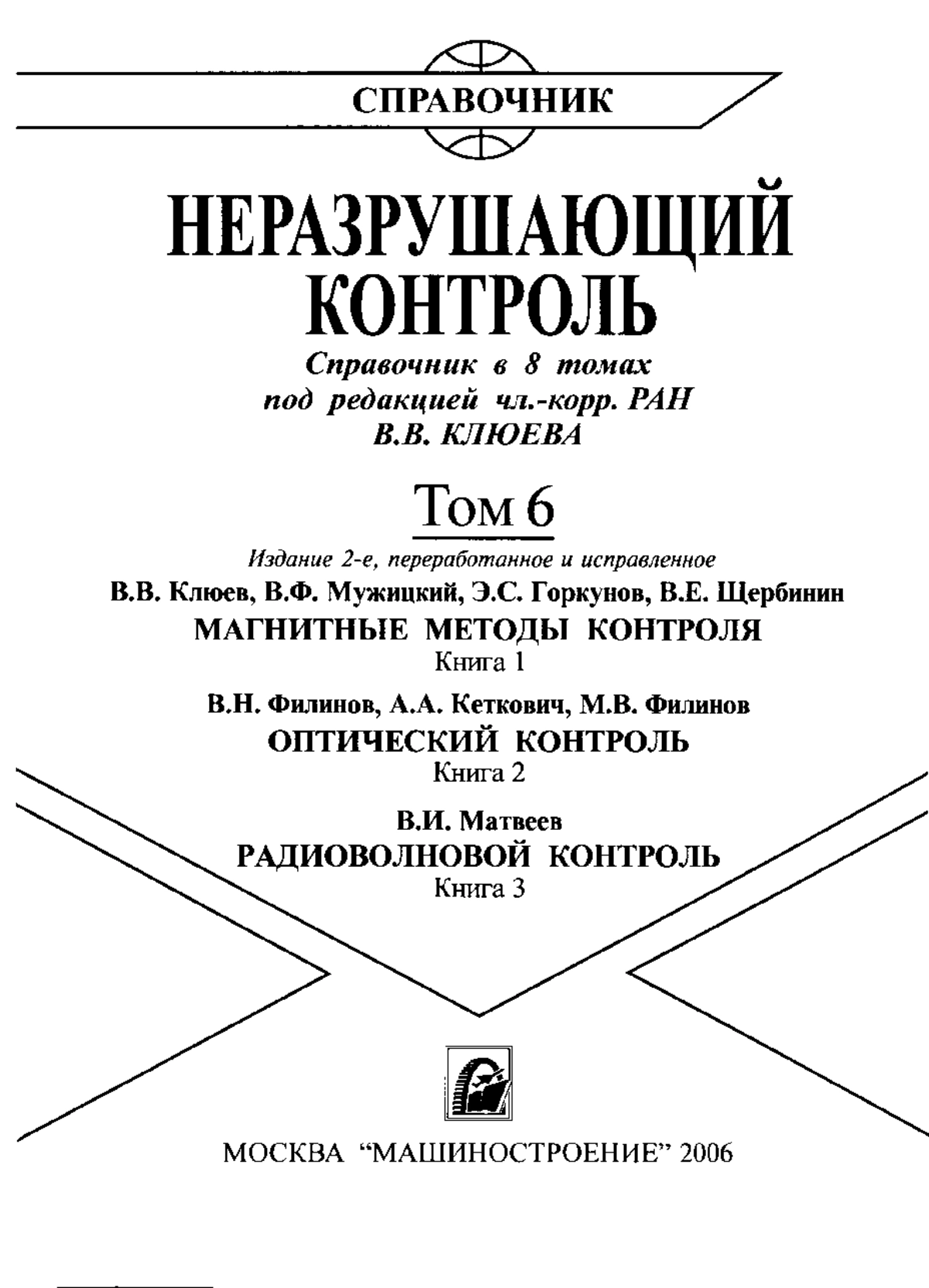 СПРАВОЧНИК

НЕРАЗРУШАЮЩИЙ КОНТРОЛЬ

Справочник в 8 томах
под редакцией чл.-корр. РАН
В.В. КЛЮЕВА

Том 6

Издание 2-е, переработанное и исправленное

В.В. Клюев, В.Ф. Мужицкий, Э.С. Горкунов, В.Е. Щербинин
МАГНИТНЫЕ МЕТОДЫ КОНТРОЛЯ
Книга 1

В.Н. Филинов, А.А. Кеткович, М.В. Филинов
ОПТИЧЕСКИЙ КОНТРОЛЬ
Книга 2

В.И. Матвеев
РАДИОВОЛНОВОЙ КОНТРОЛЬ
Книга 3

МОСКВА "МАШИНОСТРОЕНИЕ" 2006